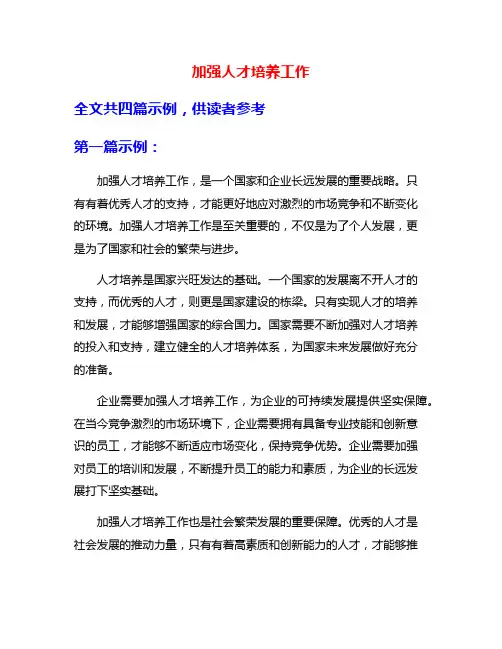 加强人才培养工作

全文共四篇示例，供读者参考

第一篇示例：

加强人才培养工作，是一个国家和企业长远发展的重要战略。只有有着优秀人才的支持，才能更好地应对激烈的市场竞争和不断变化的环境。加强人才培养工作是至关重要的，不仅是为了个人发展，更是为了国家和社会的繁荣与进步。

人才培养是国家兴旺发达的基础。一个国家的发展离不开人才的支持，而优秀的人才，则更是国家建设的栋梁。只有实现人才的培养和发展，才能够增强国家的综合国力。国家需要不断加强对人才培养的投入和支持，建立健全的人才培养体系，为国家未来发展做好充分的准备。

企业需要加强人才培养工作，为企业的可持续发展提供坚实保障。在当今竞争激烈的市场环境下，企业需要拥有具备专业技能和创新意识的员工，才能够不断适应市场变化，保持竞争优势。企业需要加强对员工的培训和发展，不断提升员工的能力和素质，为企业的长远发展打下坚实基础。

加强人才培养工作也是社会繁荣发展的重要保障。优秀的人才是社会发展的推动力量，只有有着高素质和创新能力的人才，才能够推